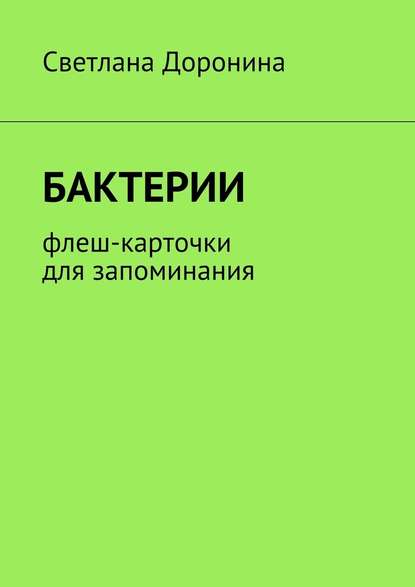 Светлана Доронина

БАКТЕРИИ

флеш-карточки
для запоминания